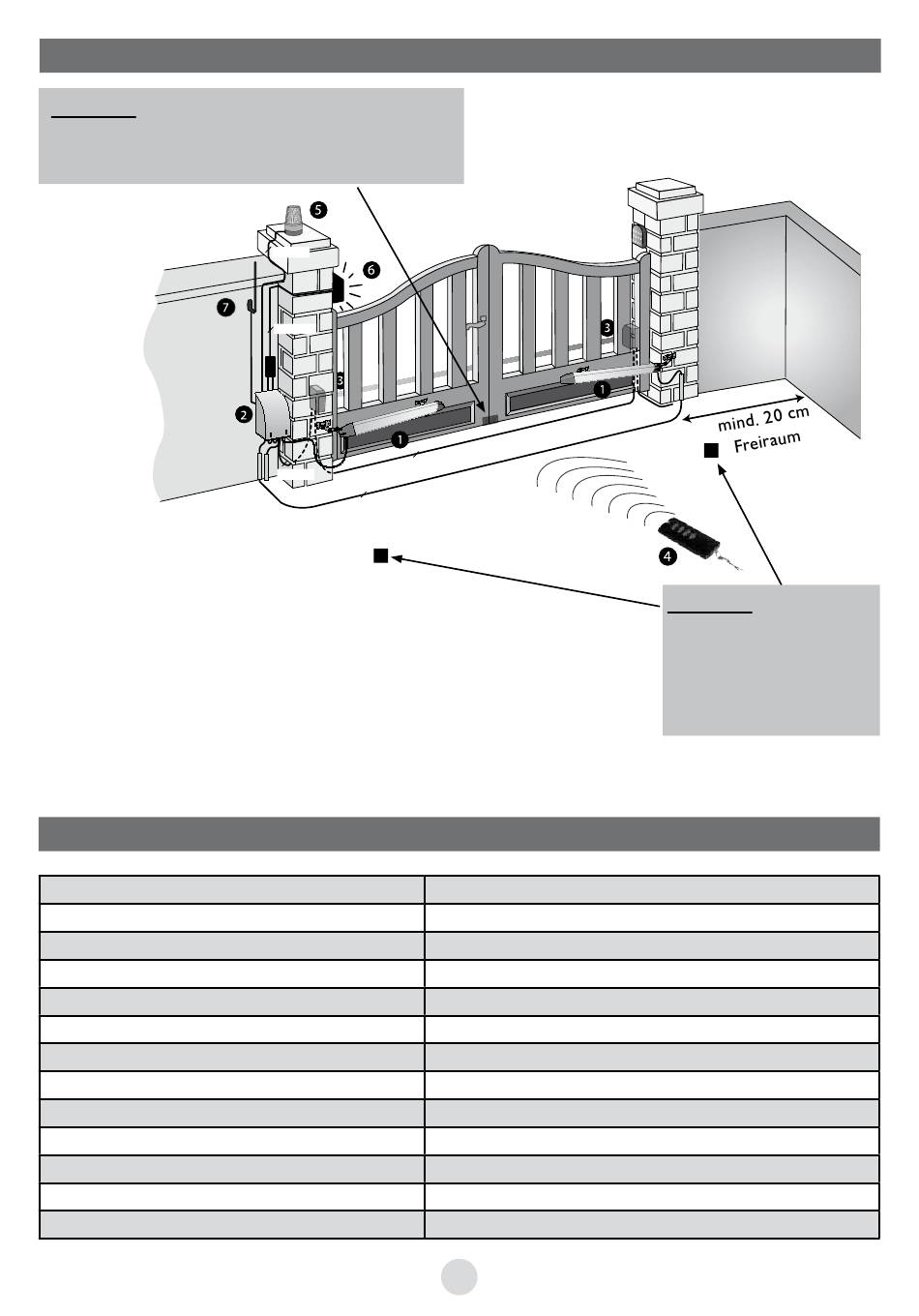 5

6

7

3

3

2

1

1

mind. 20 cm Freiraum

4